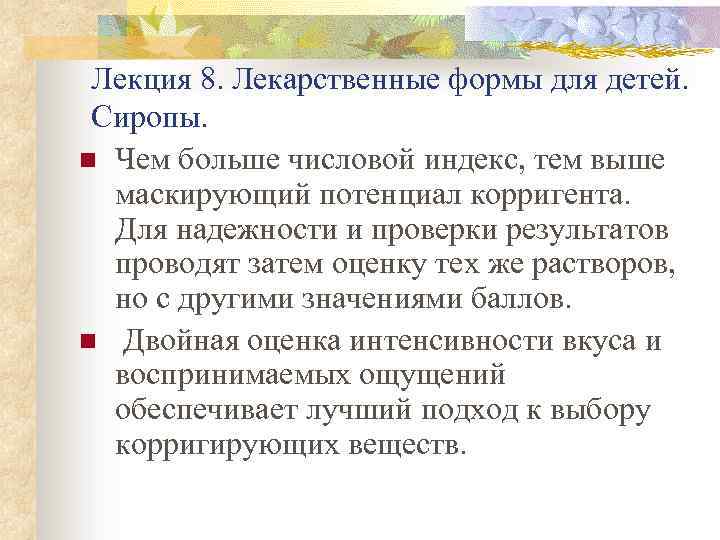 Лекция 8. Лекарственные формы для детей. Сиропы.

Чем больше числовой индекс, тем выше маскирующий потенциал корригента. Для надежности и проверки результатов проводят затем оценку тех же растворов, но с другими значениями баллов.

Двойная оценка интенсивности вкуса и воспринимаемых ощущений обеспечивает лучший подход к выбору корригирующих веществ.